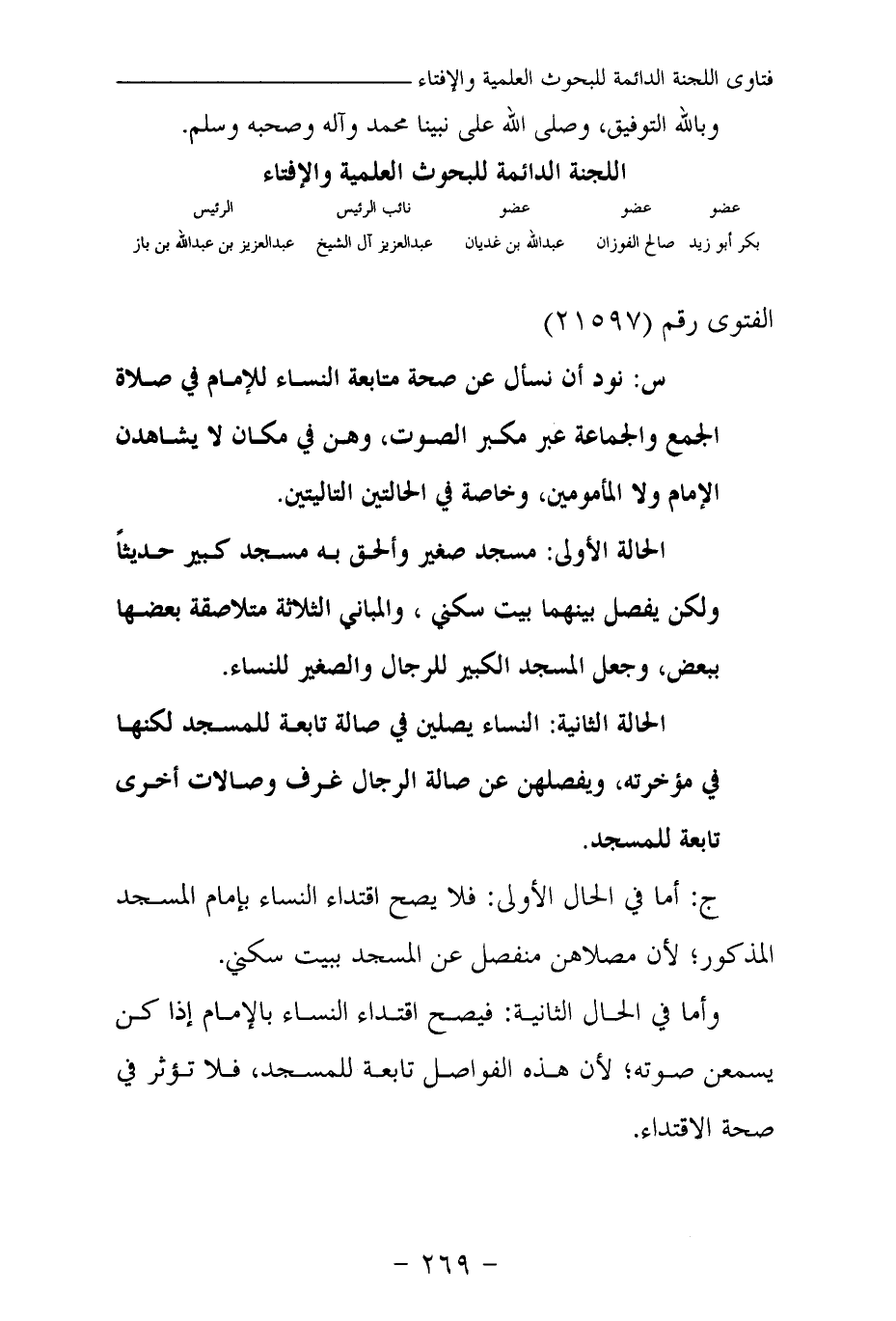 فتاوى اللجنة الدائمة للبحوث العلمية والإفتاء

وبالله التوفيق، وصلى الله على نبينا محمد وآله وصحبه وسلم.

اللجنة الدائمة للبحوث العلمية والإفتاء

| عضو | عضو | عضو | نائب الرئيس | الرئيس |
|---|---|---|---|---|
| بكر أبو زيد | صالح الفوزان | عبدالله بن غديان | عبدالعزيز آل الشيخ | عبدالعزيز بن عبدالله بن باز |

الفتوى رقم (٢١٥٩٧)

س: نود أن نسأل عن صحة متابعة النساء للإمام في صلاة الجمع والجماعة عبر مكبر الصوت، وهن في مكان لا يشاهدن الإمام ولا المأمومين، وخاصة في الحالتين التاليتين.

الحالة الأولى: مسجد صغير وألحق به مسجد كبير حديثاً ولكن يفصل بينهما بيت سكني ، والمباني الثلاثة متلاصقة بعضها ببعض، وجعل المسجد الكبير للرجال والصغير للنساء.

الحالة الثانية: النساء يصلين في صالة تابعة للمسجد لكنها في مؤخرته، ويفصلهن عن صالة الرجال غرف وصالات أخرى تابعة للمسجد.

ج: أما في الحال الأولى: فلا يصح اقتداء النساء بإمام المسجد المذكور؛ لأن مصلاهن منفصل عن المسجد ببيت سكني.

وأما في الحال الثانية: فيصح اقتداء النساء بالإمام إذا كن يسمعن صوته؛ لأن هذه الفواصل تابعة للمسجد، فلا تؤثر في صحة الاقتداء.

- ٢٦٩ -